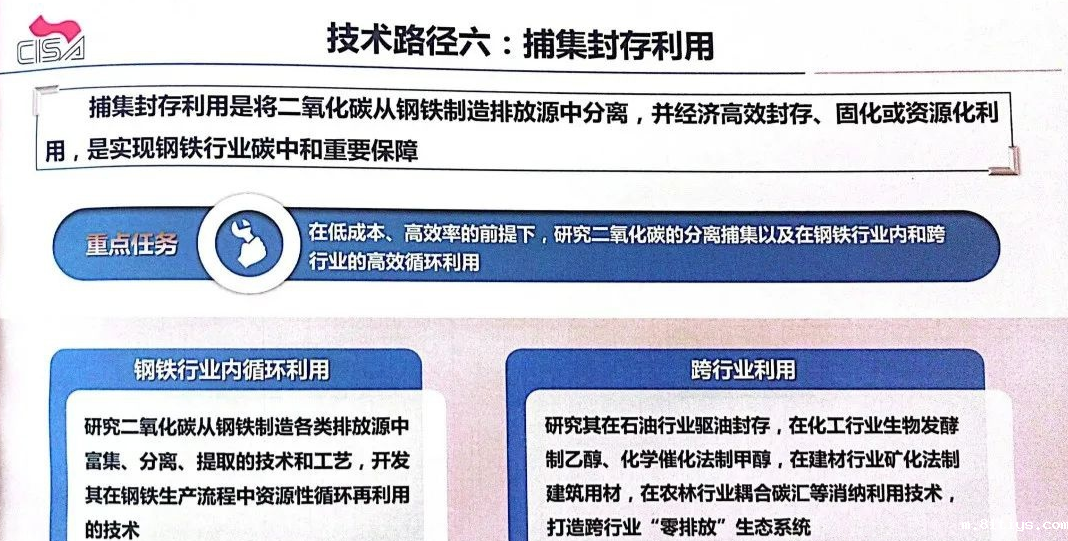 CISA

技术路径六：捕集封存利用

捕集封存利用是将二氧化碳从钢铁制造排放源中分离，并经济高效封存、固化或资源化利用，是实现钢铁行业碳中和重要保障

重点任务

在低成本、高效率的前提下，研究二氧化碳的分离捕集以及在钢铁行业内和跨行业的高效循环利用

钢铁行业内循环利用

研究二氧化碳从钢铁制造各类排放源中富集、分离、提取的技术和工艺，开发其在钢铁生产流程中资源性循环再利用的技术

跨行业利用

研究其在石油行业驱油封存，在化工行业生物发酵制乙醇、化学催化法制甲醇，在建材行业矿化法制建筑用材，在农林行业耦合碳汇等消纳利用技术，打造跨行业“零排放”生态系统